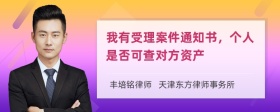 我有受理案件通知书，个人是否可查对方资产

丰培铭律师　天津东方律师事务所